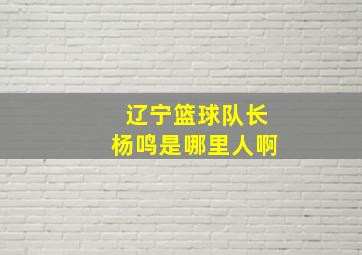 辽宁篮球队长
杨鸣是哪里人啊